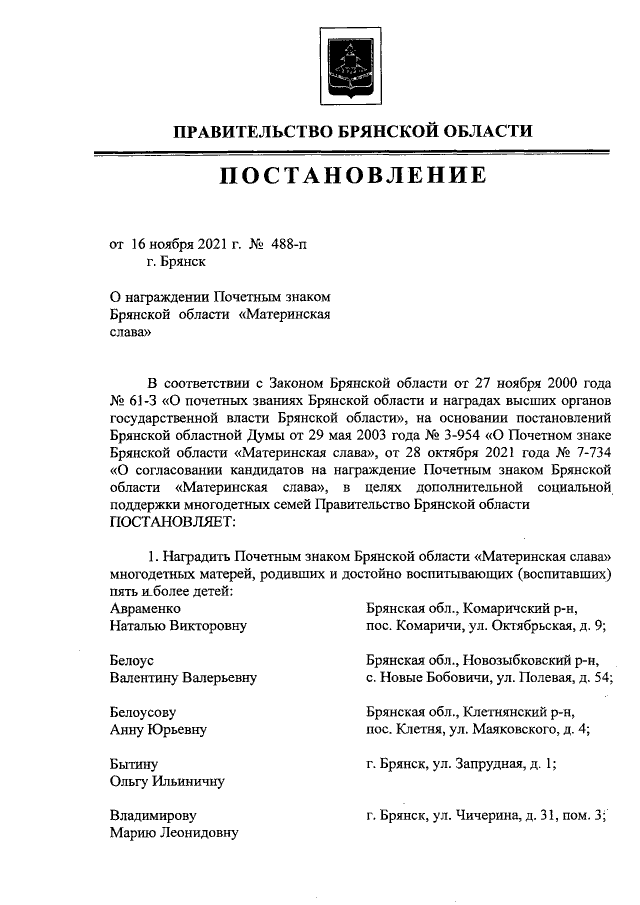 ПРАВИТЕЛЬСТВО БРЯНСКОЙ ОБЛАСТИ

ПОСТАНОВЛЕНИЕ

от 16 ноября 2021 г. № 488-п
г. Брянск

О награждении Почетным знаком Брянской области «Материнская слава»

В соответствии с Законом Брянской области от 27 ноября 2000 года № 61-З «О почетных званиях Брянской области и наградах высших органов государственной власти Брянской области», на основании постановлений Брянской областной Думы от 29 мая 2003 года № 3-954 «О Почетном знаке Брянской области «Материнская слава», от 28 октября 2021 года № 7-734 «О согласовании кандидатов на награждение Почетным знаком Брянской области «Материнская слава», в целях дополнительной социальной поддержки многодетных семей Правительство Брянской области ПОСТАНОВЛЯЕТ:

1. Наградить Почетным знаком Брянской области «Материнская слава» многодетных матерей, родивших и достойно воспитывающих (воспитавших) пять и более детей:

| | |
|---|---|
| Авраменко Наталью Викторовну | Брянская обл., Комаричский р-н, пос. Комаричи, ул. Октябрьская, д. 9; |
| Белоус Валентину Валерьевну | Брянская обл., Новозыбковский р-н, с. Новые Бобовичи, ул. Полевая, д. 54; |
| Белоусову Анну Юрьевну | Брянская обл., Клетнянский р-н, пос. Клетня, ул. Маяковского, д. 4; |
| Бытину Ольгу Ильиничну | г. Брянск, ул. Запрудная, д. 1; |
| Владимирову Марию Леонидовну | г. Брянск, ул. Чичерина, д. 31, пом. 3; |